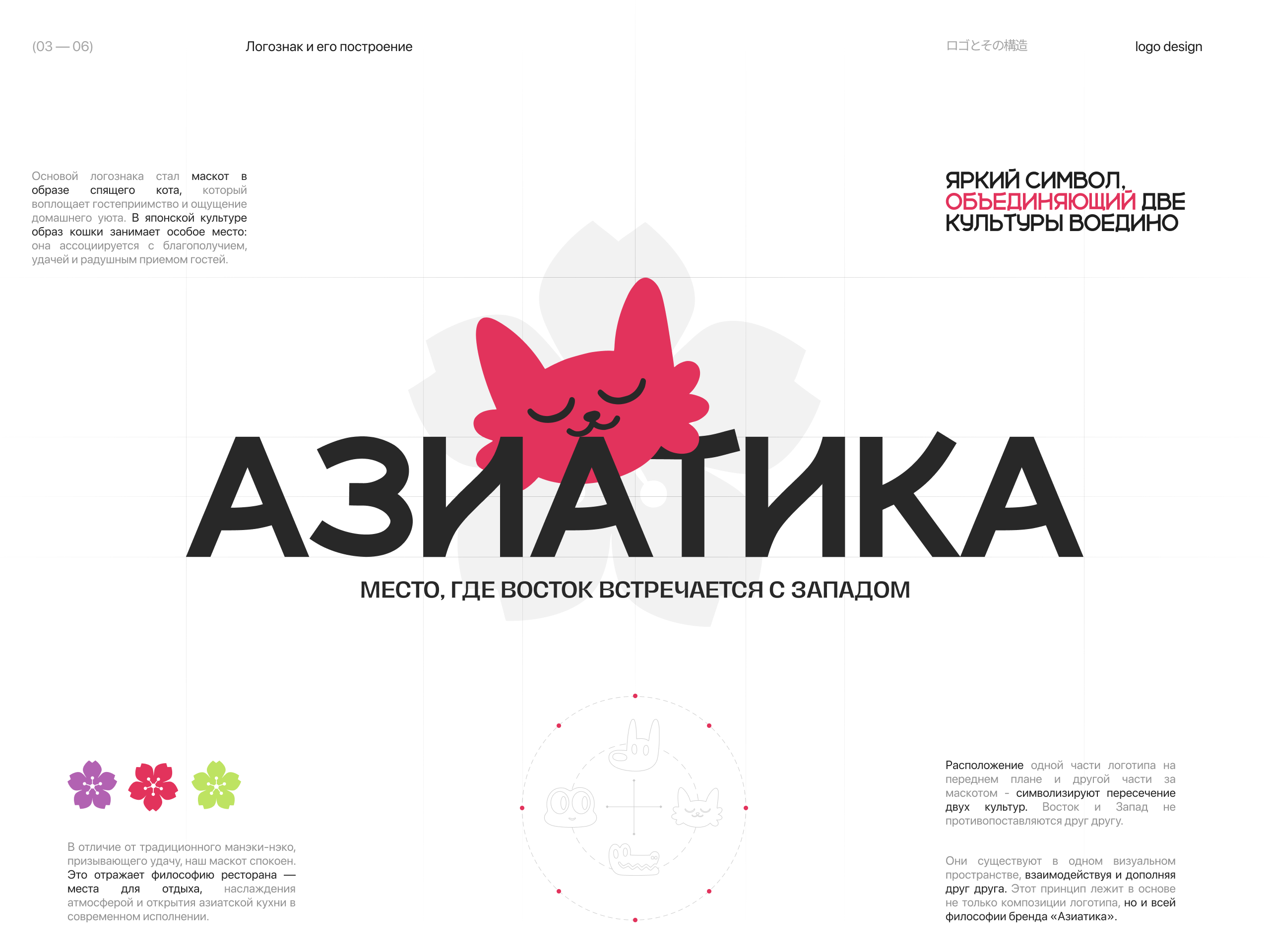 (03 — 06)

Логознак и его построение

ロゴとその構造

logo design

Основой логознака стал маскот в образе спящего кота, который воплощает гостеприимство и ощущение домашнего уюта. В японской культуре образ кошки занимает особое место: она ассоциируется с благополучием, удачей и радушным приемом гостей.

ЯРКИЙ СИМВОЛ, ОБЪЕДИНЯЮЩИЙ ДВЕ КУЛЬТУРЫ ВОЕДИНО

АЗИАТИКА

МЕСТО, ГДЕ ВОСТОК ВСТРЕЧАЕТСЯ С ЗАПАДОМ

В отличие от традиционного манэки-нэко, призывающего удачу, наш маскот спокоен. Это отражает философию ресторана — места для отдыха, наслаждения атмосферой и открытия азиатской кухни в современном исполнении.

Расположение одной части логотипа на переднем плане и другой части за маскотом - символизируют пересечение двух культур. Восток и Запад не противопоставляются друг другу.

Они существуют в одном визуальном пространстве, взаимодействуя и дополняя друг друга. Этот принцип лежит в основе не только композиции логотипа, но и всей философии бренда «Азиатика».